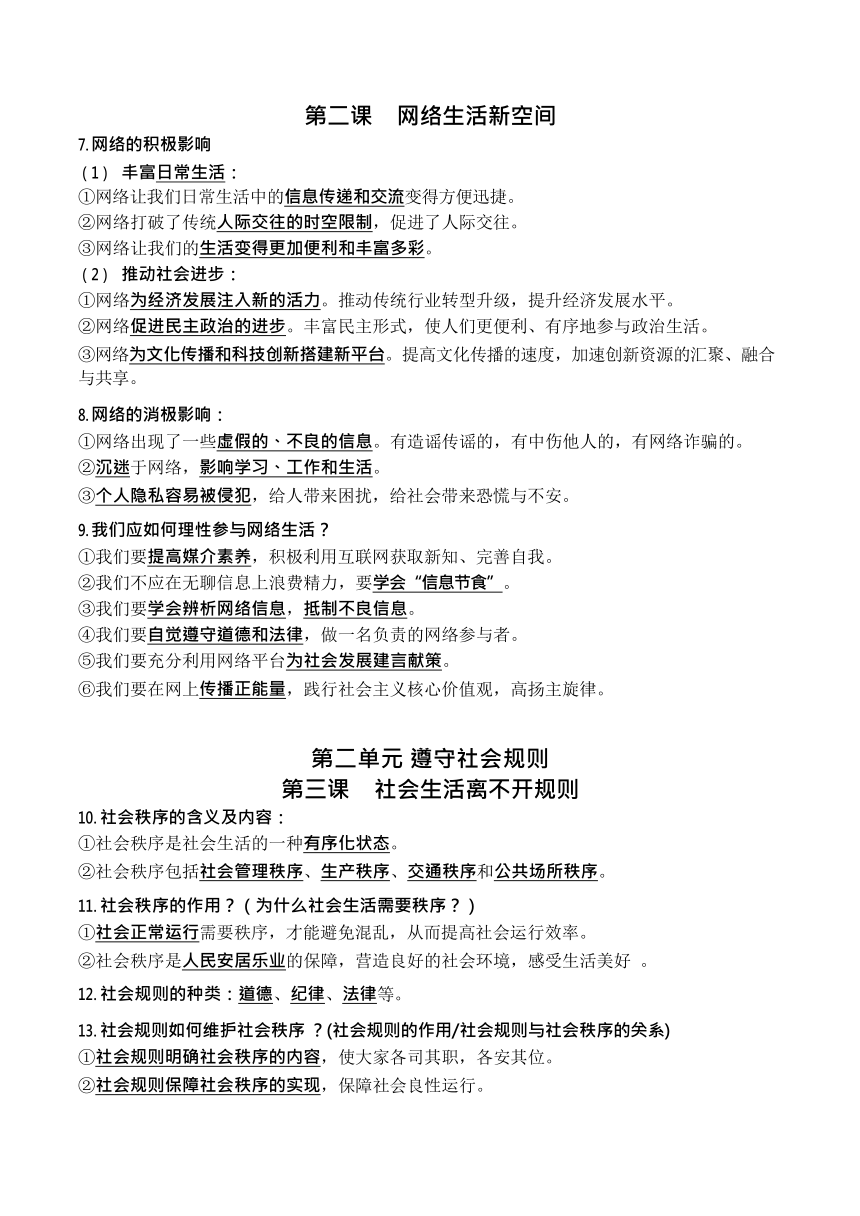 第二课　网络生活新空间

7.网络的积极影响

（1） 丰富日常生活：
①网络让我们日常生活中的信息传递和交流变得方便迅捷。
②网络打破了传统人际交往的时空限制，促进了人际交往。
③网络让我们的生活变得更加便利和丰富多彩。

（2） 推动社会进步：
①网络为经济发展注入新的活力。推动传统行业转型升级，提升经济发展水平。
②网络促进民主政治的进步。丰富民主形式，使人们更便利、有序地参与政治生活。
③网络为文化传播和科技创新搭建新平台。提高文化传播的速度，加速创新资源的汇聚、融合与共享。

8.网络的消极影响：
①网络出现了一些虚假的、不良的信息。有造谣传谣的，有中伤他人的，有网络诈骗的。
②沉迷于网络，影响学习、工作和生活。
③个人隐私容易被侵犯，给人带来困扰，给社会带来恐慌与不安。

9.我们应如何理性参与网络生活？
①我们要提高媒介素养，积极利用互联网获取新知、完善自我。
②我们不应在无聊信息上浪费精力，要学会“信息节食”。
③我们要学会辨析网络信息，抵制不良信息。
④我们要自觉遵守道德和法律，做一名负责的网络参与者。
⑤我们要充分利用网络平台为社会发展建言献策。
⑥我们要在网上传播正能量，践行社会主义核心价值观，高扬主旋律。

第二单元 遵守社会规则
第三课　社会生活离不开规则

10.社会秩序的含义及内容：
①社会秩序是社会生活的一种有序化状态。
②社会秩序包括社会管理秩序、生产秩序、交通秩序和公共场所秩序。

11.社会秩序的作用？（为什么社会生活需要秩序？）
①社会正常运行需要秩序，才能避免混乱，从而提高社会运行效率。
②社会秩序是人民安居乐业的保障，营造良好的社会环境，感受生活美好 。

12.社会规则的种类：道德、纪律、法律等。

13.社会规则如何维护社会秩序 ？(社会规则的作用/社会规则与社会秩序的关系)
①社会规则明确社会秩序的内容，使大家各司其职，各安其位。
②社会规则保障社会秩序的实现，保障社会良性运行。